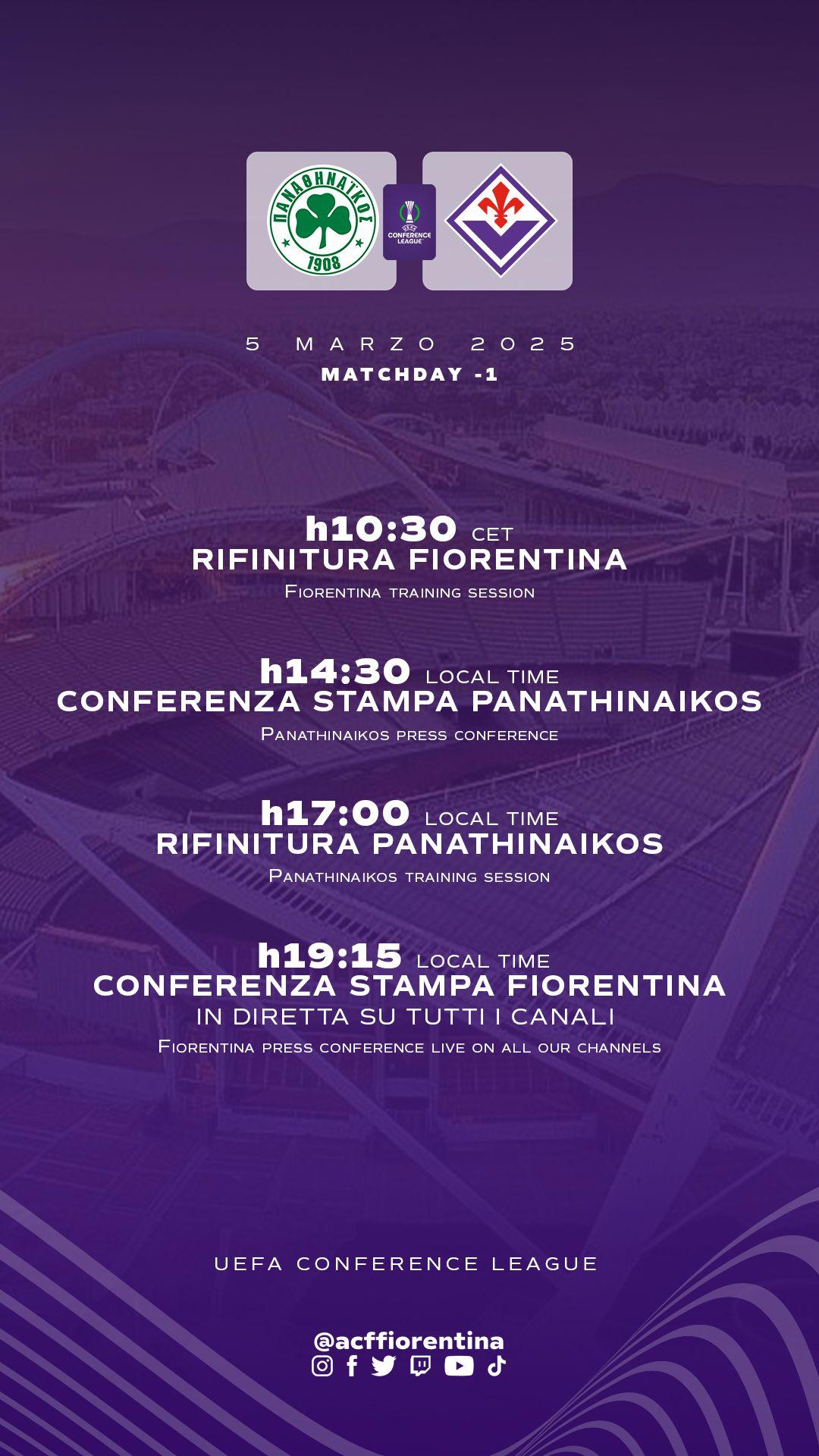 ΠΑΝΑΘΗΝΑΪΚΟΣ
1908

UEFA
CONFERENCE
LEAGUE

5 MARZO 2025
MATCHDAY -1

h10:30 CET
RIFINITURA FIORENTINA
Fiorentina training session

h14:30 LOCAL TIME
CONFERENZA STAMPA PANATHINAIKOS
Panathinaikos press conference

h17:00 LOCAL TIME
RIFINITURA PANATHINAIKOS
Panathinaikos training session

h19:15 LOCAL TIME
CONFERENZA STAMPA FIORENTINA
IN DIRETTA SU TUTTI I CANALI
Fiorentina press conference live on all our channels

UEFA CONFERENCE LEAGUE

@acffiorentina